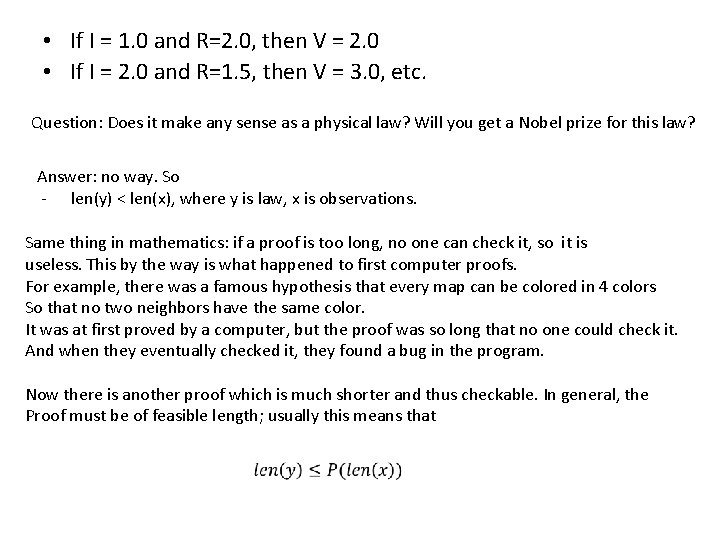 • If I = 1.0 and R=2.0, then V = 2.0
• If I = 2.0 and R=1.5, then V = 3.0, etc.

Question: Does it make any sense as a physical law? Will you get a Nobel prize for this law?

Answer: no way. So
- len(y) < len(x), where y is law, x is observations.

Same thing in mathematics: if a proof is too long, no one can check it, so it is useless. This by the way is what happened to first computer proofs.
For example, there was a famous hypothesis that every map can be colored in 4 colors So that no two neighbors have the same color.
It was at first proved by a computer, but the proof was so long that no one could check it.
And when they eventually checked it, they found a bug in the program.

Now there is another proof which is much shorter and thus checkable. In general, the Proof must be of feasible length; usually this means that

$len(y) \leq P(len(x))$